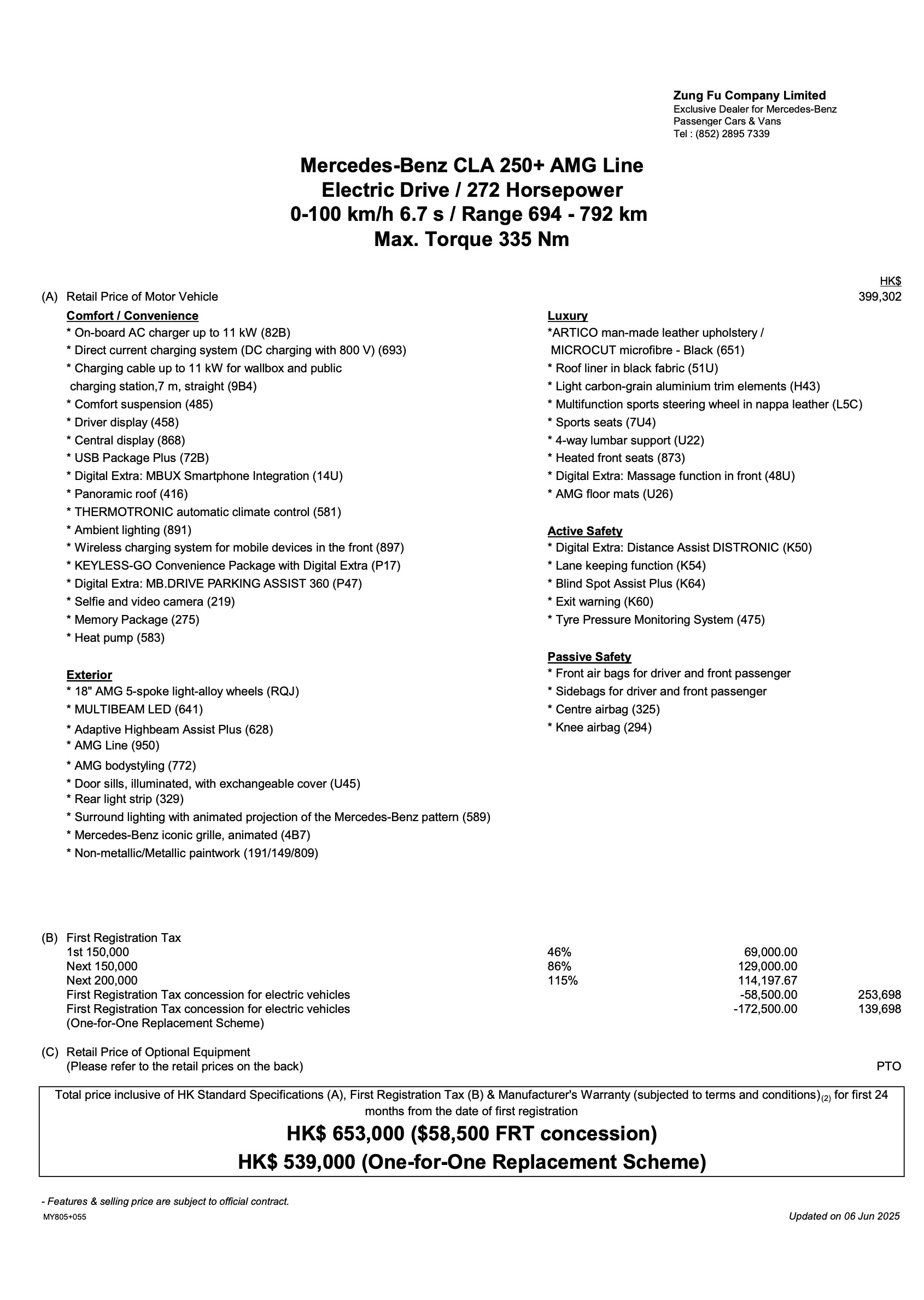 Zung Fu Company Limited
Exclusive Dealer for Mercedes-Benz Passenger Cars & Vans
Tel : (852) 2895 7339

Mercedes-Benz CLA 250+ AMG Line
Electric Drive / 272 Horsepower
0-100 km/h 6.7 s / Range 694 - 792 km
Max. Torque 335 Nm

HK$

(A) Retail Price of Motor Vehicle 399,302

Comfort / Convenience
* On-board AC charger up to 11 kW (82B)
* Direct current charging system (DC charging with 800 V) (693)
* Charging cable up to 11 kW for wallbox and public charging station,7 m, straight (9B4)
* Comfort suspension (485)
* Driver display (458)
* Central display (868)
* USB Package Plus (72B)
* Digital Extra: MBUX Smartphone Integration (14U)
* Panoramic roof (416)
* THERMOTRONIC automatic climate control (581)
* Ambient lighting (891)
* Wireless charging system for mobile devices in the front (897)
* KEYLESS-GO Convenience Package with Digital Extra (P17)
* Digital Extra: MB.DRIVE PARKING ASSIST 360 (P47)
* Selfie and video camera (219)
* Memory Package (275)
* Heat pump (583)

Exterior
* 18" AMG 5-spoke light-alloy wheels (RQJ)
* MULTIBEAM LED (641)
* Adaptive Highbeam Assist Plus (628)
* AMG Line (950)
* AMG bodystyling (772)
* Door sills, illuminated, with exchangeable cover (U45)
* Rear light strip (329)
* Surround lighting with animated projection of the Mercedes-Benz pattern (589)
* Mercedes-Benz iconic grille, animated (4B7)
* Non-metallic/Metallic paintwork (191/149/809)

Luxury
*ARTICO man-made leather upholstery / MICROCUT microfibre - Black (651)
* Roof liner in black fabric (51U)
* Light carbon-grain aluminium trim elements (H43)
* Multifunction sports steering wheel in nappa leather (L5C)
* Sports seats (7U4)
* 4-way lumbar support (U22)
* Heated front seats (873)
* Digital Extra: Massage function in front (48U)
* AMG floor mats (U26)

Active Safety
* Digital Extra: Distance Assist DISTRONIC (K50)
* Lane keeping function (K54)
* Blind Spot Assist Plus (K64)
* Exit warning (K60)
* Tyre Pressure Monitoring System (475)

Passive Safety
* Front air bags for driver and front passenger
* Sidebags for driver and front passenger
* Centre airbag (325)
* Knee airbag (294)

(B) First Registration Tax
| | | | |
|---|---|---|---|
| 1st 150,000 | 46% | 69,000.00 | |
| Next 150,000 | 86% | 129,000.00 | |
| Next 200,000 | 115% | 114,197.67 | |
| First Registration Tax concession for electric vehicles | | -58,500.00 | 253,698 |
| First Registration Tax concession for electric vehicles (One-for-One Replacement Scheme) | | -172,500.00 | 139,698 |

(C) Retail Price of Optional Equipment
(Please refer to the retail prices on the back) PTO

Total price inclusive of HK Standard Specifications (A), First Registration Tax (B) & Manufacturer's Warranty (subjected to terms and conditions)$_{(2)}$ for first 24 months from the date of first registration
HK$ 653,000 ($58,500 FRT concession)
HK$ 539,000 (One-for-One Replacement Scheme)

- Features & selling price are subject to official contract.
MY805+055
Updated on 06 Jun 2025